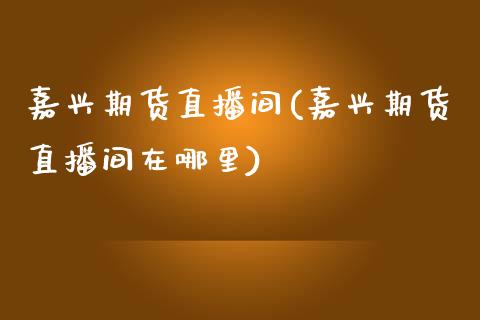 嘉兴期货直播间(嘉兴期货直播间在哪里)